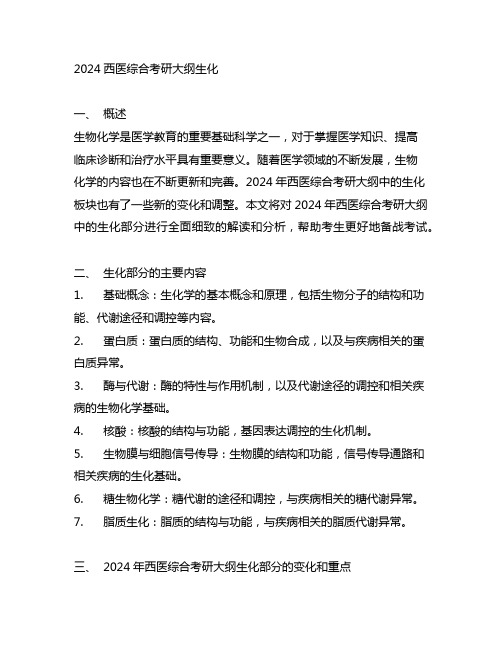 2024 西医综合考研大纲生化

一、 概述

生物化学是医学教育的重要基础科学之一，对于掌握医学知识、提高临床诊断和治疗水平具有重要意义。随着医学领域的不断发展，生物化学的内容也在不断更新和完善。2024 年西医综合考研大纲中的生化板块也有了一些新的变化和调整。本文将对 2024 年西医综合考研大纲中的生化部分进行全面细致的解读和分析，帮助考生更好地备战考试。

二、 生化部分的主要内容

1. 基础概念：生化学的基本概念和原理，包括生物分子的结构和功能、代谢途径和调控等内容。

2. 蛋白质：蛋白质的结构、功能和生物合成，以及与疾病相关的蛋白质异常。

3. 酶与代谢：酶的特性与作用机制，以及代谢途径的调控和相关疾病的生物化学基础。

4. 核酸：核酸的结构与功能，基因表达调控的生化机制。

5. 生物膜与细胞信号传导：生物膜的结构和功能，信号传导通路和相关疾病的生化基础。

6. 糖生物化学：糖代谢的途径和调控，与疾病相关的糖代谢异常。

7. 脂质生化：脂质的结构与功能，与疾病相关的脂质代谢异常。

三、 2024 年西医综合考研大纲生化部分的变化和重点